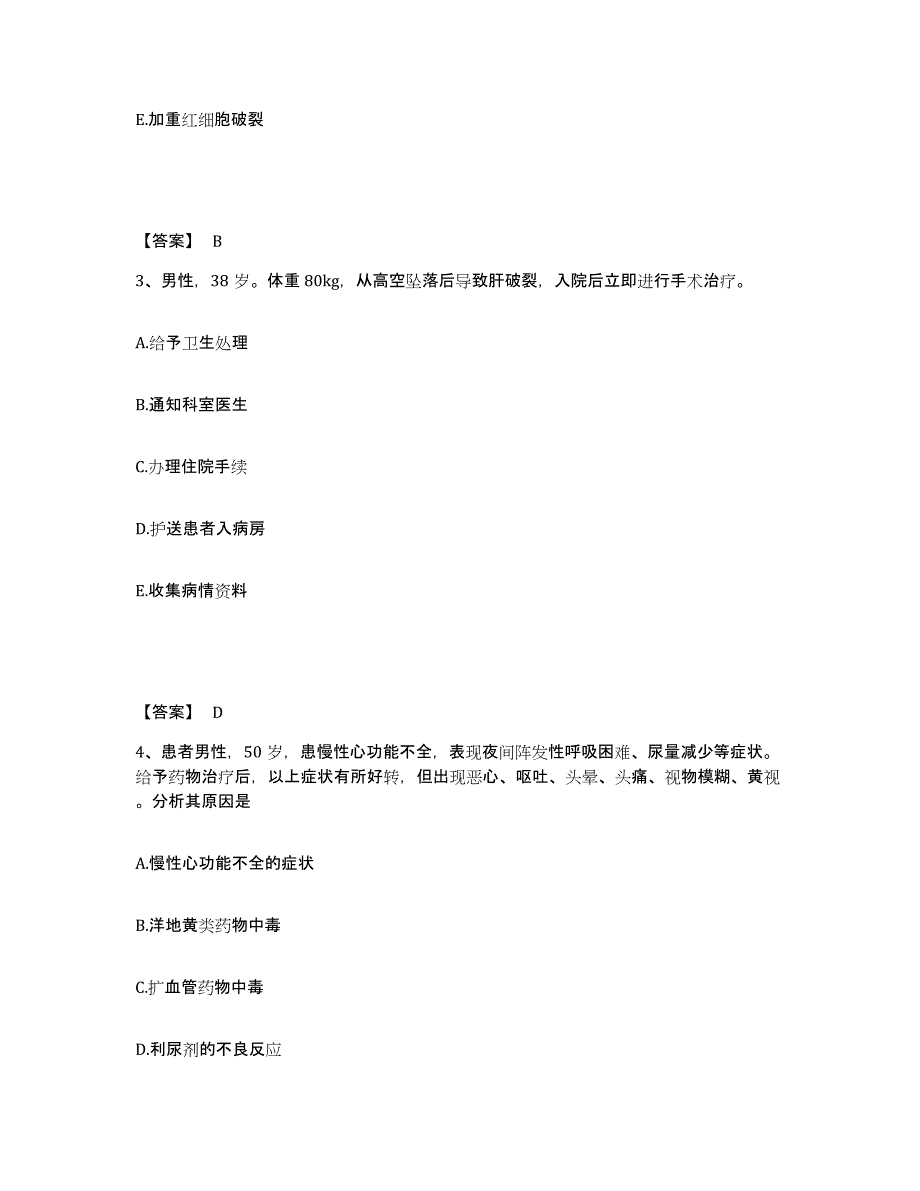 E.加重红细胞破裂

【答案】 B

3、男性，38 岁。体重 80kg，从高空坠落后导致肝破裂，入院后立即进行手术治疗。

A.给予卫生处理

B.通知科室医生

C.办理住院手续

D.护送患者入病房

E.收集病情资料

【答案】 D

4、患者男性，50 岁，患慢性心功能不全，表现夜间阵发性呼吸困难、尿量减少等症状。给予药物治疗后，以上症状有所好转，但出现恶心、呕吐、头晕、头痛、视物模糊、黄视。分析其原因是

A.慢性心功能不全的症状

B.洋地黄类药物中毒

C.扩血管药物中毒

D.利尿剂的不良反应